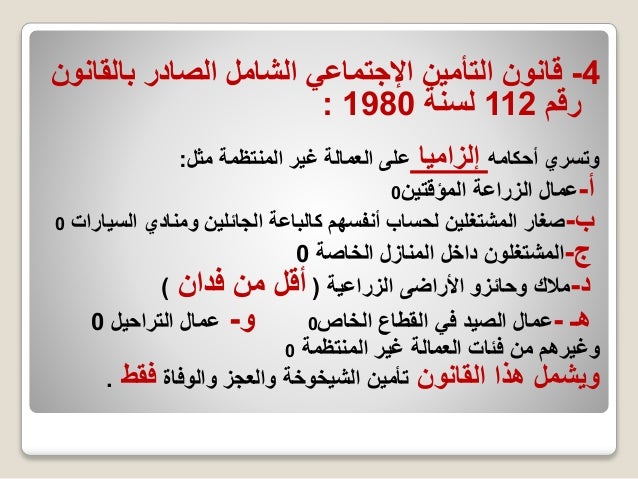 4- قانون التأمين الإجتماعي الشامل الصادر بالقانون رقم 112 لسنة 1980 :

وتسري أحكامه إلزاميا على العمالة غير المنتظمة مثل:

أ-عمال الزراعة المؤقتين0

ب-صغار المشتغلين لحساب أنفسهم كالباعة الجائلين ومنادي السيارات 0

ج-المشتغلون داخل المنازل الخاصة 0

د-ملاك وحائزو الأراضى الزراعية ( أقل من فدان )

هـ -عمال الصيد في القطاع الخاص0 و- عمال التراحيل 0

وغيرهم من فئات العمالة غير المنتظمة 0

ويشمل هذا القانون تأمين الشيخوخة والعجز والوفاة فقط .